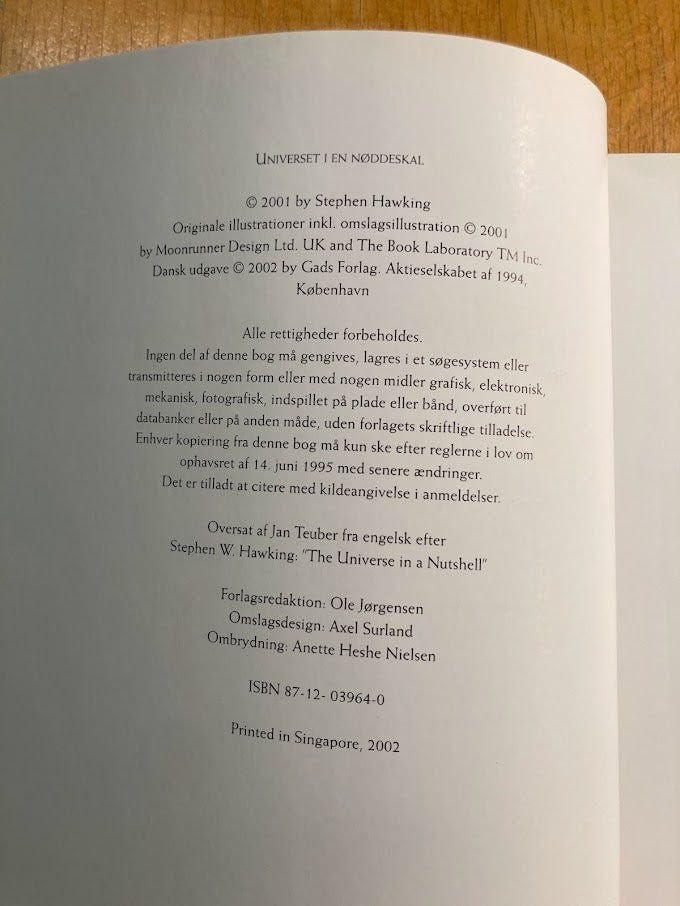 UNIVERSET I EN NØDDESKAL

© 2001 by Stephen Hawking
Originale illustrationer inkl. omslagsillustration © 2001 by Moonrunner Design Ltd. UK and The Book Laboratory TM Inc.
Dansk udgave © 2002 by Gads Forlag. Aktieselskabet af 1994, København

Alle rettigheder forbeholdes.
Ingen del af denne bog må gengives, lagres i et søgesystem eller transmitteres i nogen form eller med nogen midler grafisk, elektronisk, mekanisk, fotografisk, indspillet på plade eller bånd, overført til databanker eller på anden måde, uden forlagets skriftlige tilladelse. Enhver kopiering fra denne bog må kun ske efter reglerne i lov om ophavsret af 14. juni 1995 med senere ændringer.
Det er tilladt at citere med kildeangivelse i anmeldelser.

Oversat af Jan Teuber fra engelsk efter
Stephen W. Hawking: "The Universe in a Nutshell"

Forlagsredaktion: Ole Jørgensen
Omslagsdesign: Axel Surland
Ombrydning: Anette Heshe Nielsen

ISBN 87-12- 03964-0

Printed in Singapore, 2002